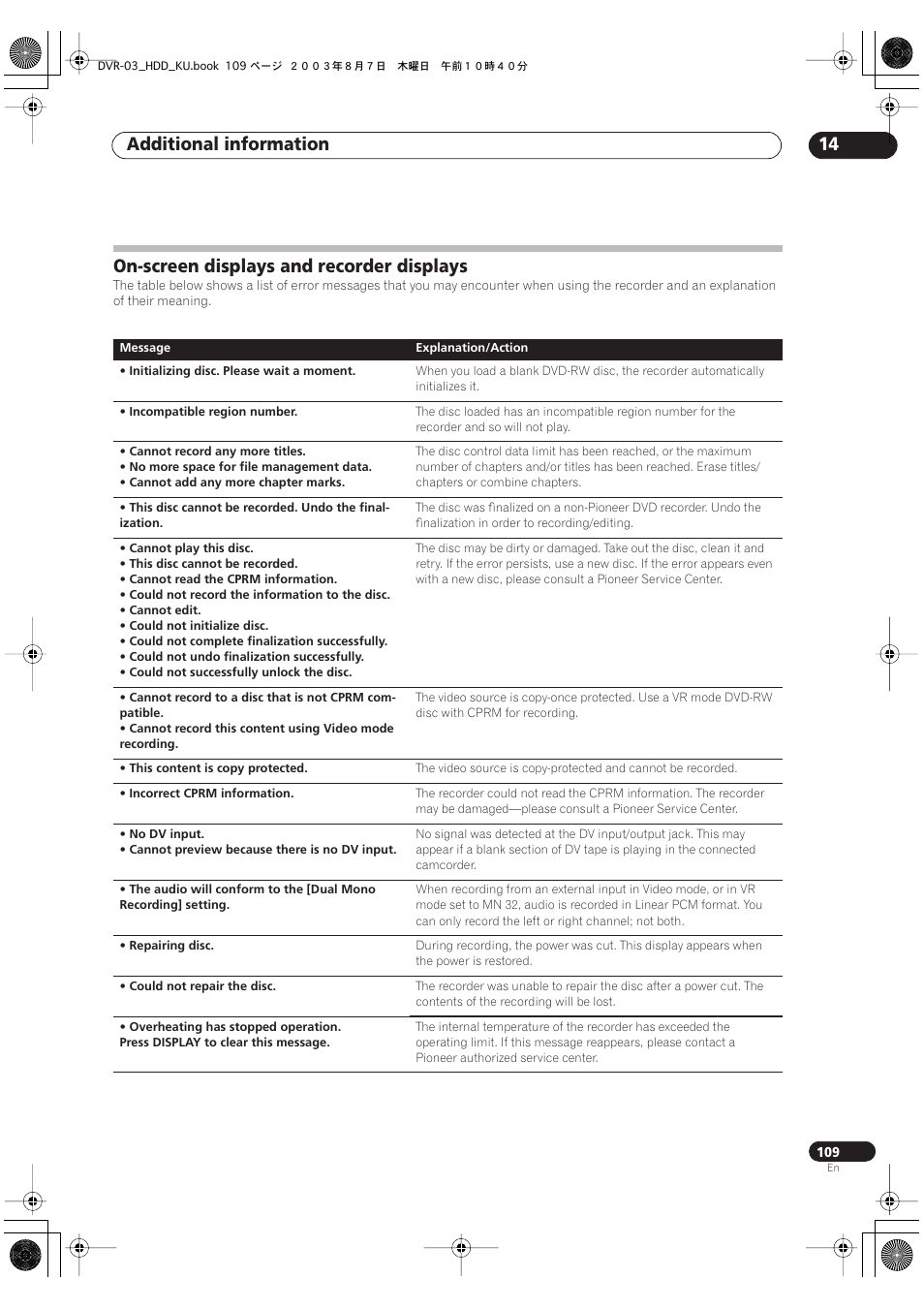 DVR-03_HDD_KU.book 109 ページ ２００３年８月７日 木曜日 午前１０時４０分

Additional information

14

On-screen displays and recorder displays

The table below shows a list of error messages that you may encounter when using the recorder and an explanation of their meaning.

| Message | Explanation/Action |
|---|---|
| • Initializing disc. Please wait a moment. | When you load a blank DVD-RW disc, the recorder automatically initializes it. |
| • Incompatible region number. | The disc loaded has an incompatible region number for the recorder and so will not play. |
| • Cannot record any more titles. • No more space for file management data. • Cannot add any more chapter marks. | The disc control data limit has been reached, or the maximum number of chapters and/or titles has been reached. Erase titles/chapters or combine chapters. |
| • This disc cannot be recorded. Undo the finalization. | The disc was finalized on a non-Pioneer DVD recorder. Undo the finalization in order to recording/editing. |
| • Cannot play this disc. • This disc cannot be recorded. • Cannot read the CPRM information. • Could not record the information to the disc. • Cannot edit. • Could not initialize disc. • Could not complete finalization successfully. • Could not undo finalization successfully. • Could not successfully unlock the disc. | The disc may be dirty or damaged. Take out the disc, clean it and retry. If the error persists, use a new disc. If the error appears even with a new disc, please consult a Pioneer Service Center. |
| • Cannot record to a disc that is not CPRM compatible. • Cannot record this content using Video mode recording. | The video source is copy-once protected. Use a VR mode DVD-RW disc with CPRM for recording. |
| • This content is copy protected. | The video source is copy-protected and cannot be recorded. |
| • Incorrect CPRM information. | The recorder could not read the CPRM information. The recorder may be damaged—please consult a Pioneer Service Center. |
| • No DV input. • Cannot preview because there is no DV input. | No signal was detected at the DV input/output jack. This may appear if a blank section of DV tape is playing in the connected camcorder. |
| • The audio will conform to the [Dual Mono Recording] setting. | When recording from an external input in Video mode, or in VR mode set to MN 32, audio is recorded in Linear PCM format. You can only record the left or right channel; not both. |
| • Repairing disc. | During recording, the power was cut. This display appears when the power is restored. |
| • Could not repair the disc. | The recorder was unable to repair the disc after a power cut. The contents of the recording will be lost. |
| • Overheating has stopped operation. Press DISPLAY to clear this message. | The internal temperature of the recorder has exceeded the operating limit. If this message reappears, please contact a Pioneer authorized service center. |

109
En